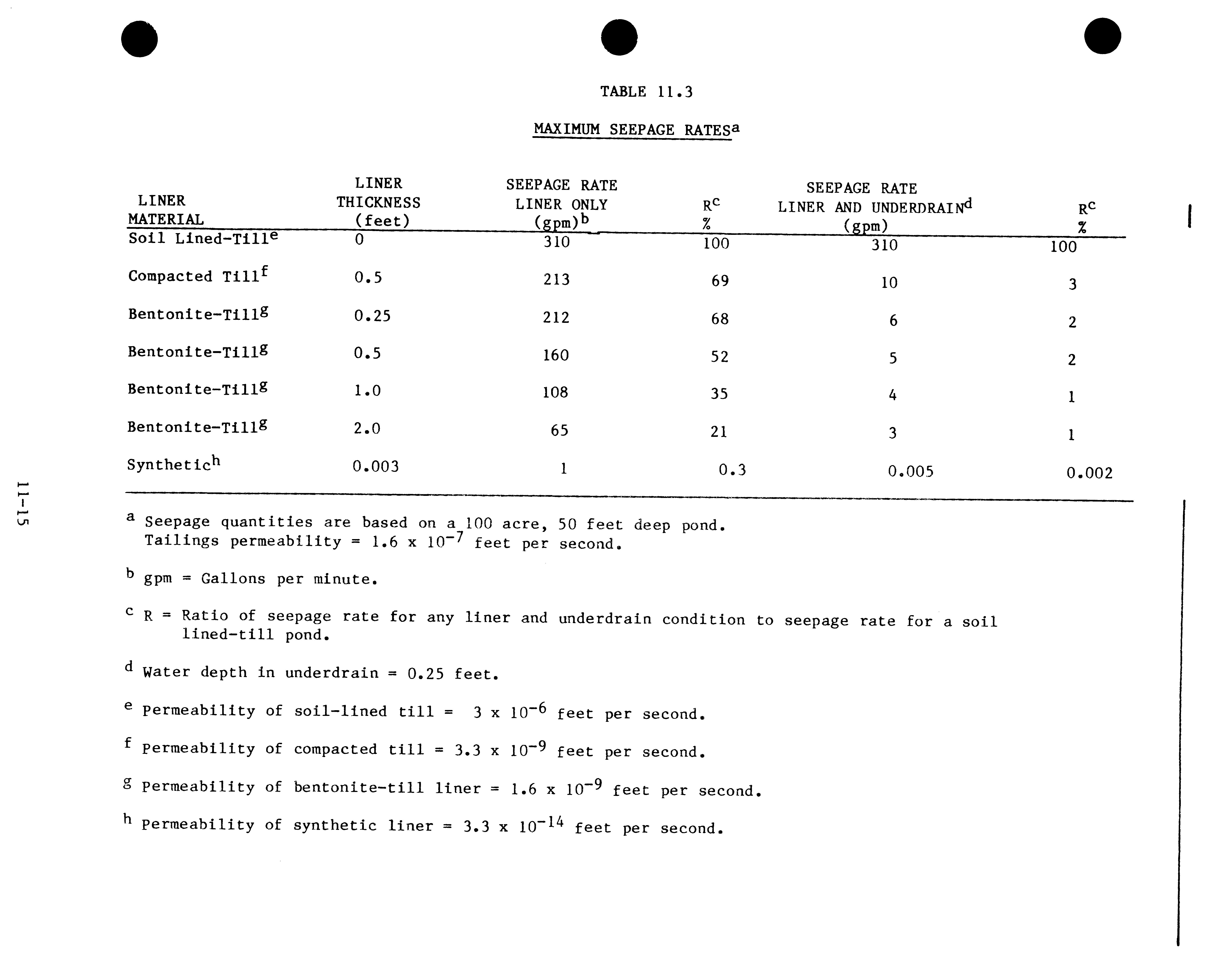 TABLE 11.3

MAXIMUM SEEPAGE RATES$^a$

| LINER MATERIAL | LINER THICKNESS (feet) | SEEPAGE RATE LINER ONLY (gpm)$^b$ | R$^c$ % | SEEPAGE RATE LINER AND UNDERDRAIN$^d$ (gpm) | R$^c$ % |
|---|---|---|---|---|---|
| Soil Lined-Till$^e$ | 0 | 310 | 100 | 310 | 100 |
| Compacted Till$^f$ | 0.5 | 213 | 69 | 10 | 3 |
| Bentonite-Till$^g$ | 0.25 | 212 | 68 | 6 | 2 |
| Bentonite-Till$^g$ | 0.5 | 160 | 52 | 5 | 2 |
| Bentonite-Till$^g$ | 1.0 | 108 | 35 | 4 | 1 |
| Bentonite-Till$^g$ | 2.0 | 65 | 21 | 3 | 1 |
| Synthetic$^h$ | 0.003 | 1 | 0.3 | 0.005 | 0.002 |

$^a$ Seepage quantities are based on a 100 acre, 50 feet deep pond. Tailings permeability = 1.6 x $10^{-7}$ feet per second.

$^b$ gpm = Gallons per minute.

$^c$ R = Ratio of seepage rate for any liner and underdrain condition to seepage rate for a soil lined-till pond.

$^d$ Water depth in underdrain = 0.25 feet.

$^e$ Permeability of soil-lined till = 3 x $10^{-6}$ feet per second.

$^f$ Permeability of compacted till = 3.3 x $10^{-9}$ feet per second.

$^g$ Permeability of bentonite-till liner = 1.6 x $10^{-9}$ feet per second.

$^h$ Permeability of synthetic liner = 3.3 x $10^{-14}$ feet per second.

11-15